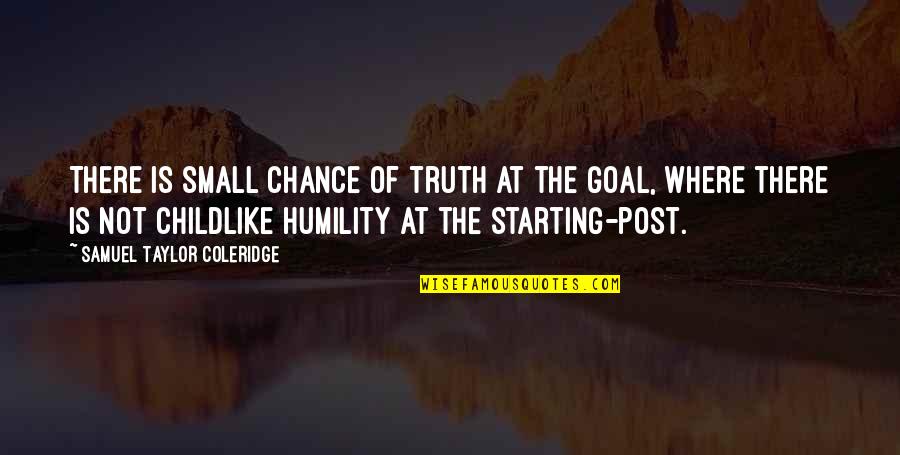 THERE IS SMALL CHANCE OF TRUTH AT THE GOAL, WHERE THERE IS NOT CHILDLIKE HUMILITY AT THE STARTING-POST.

~ SAMUEL TAYLOR COLERIDGE

WISEFAMOUSQUOTES.COM